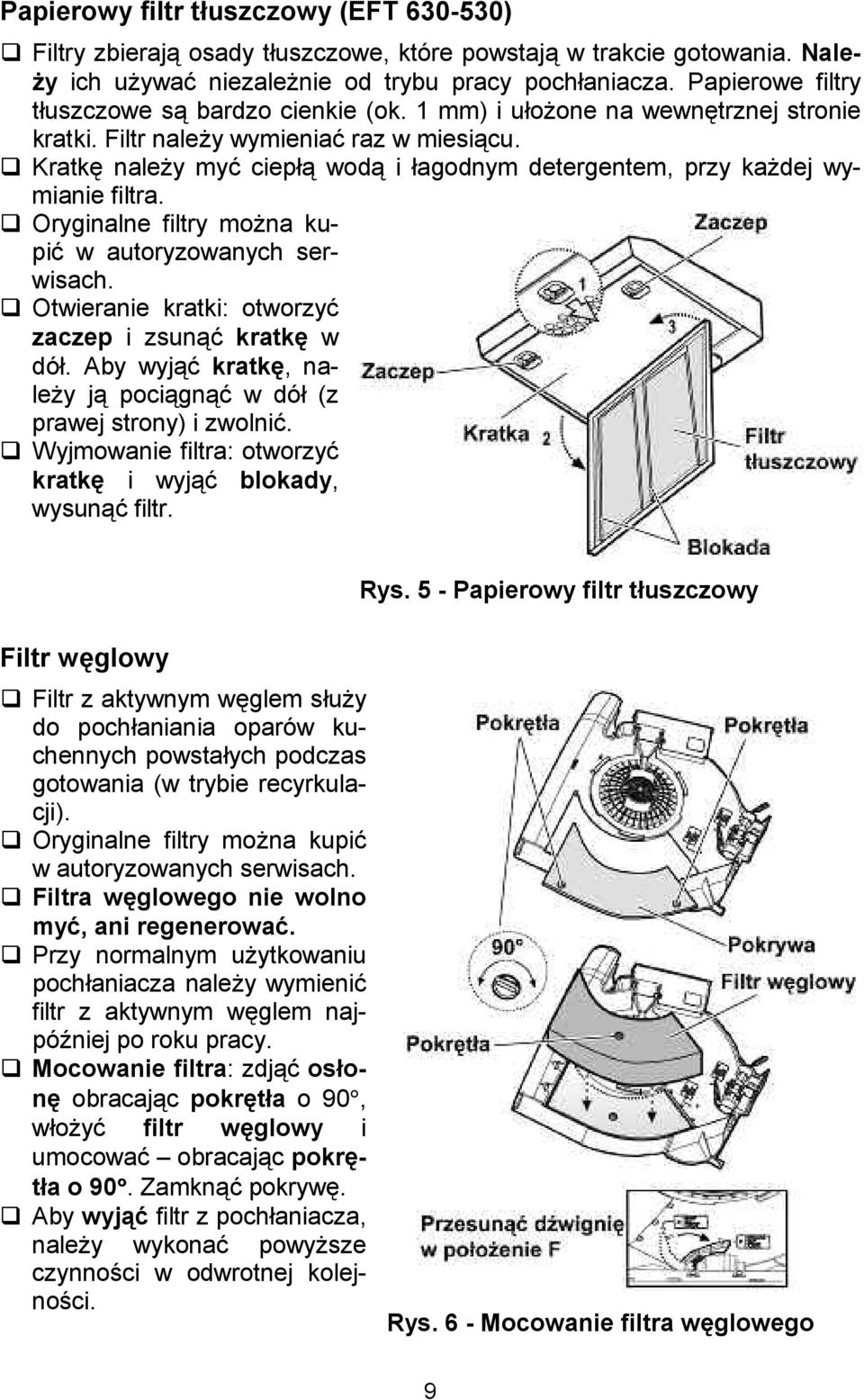 Papierowy filtr tłuszczowy (EFT 630-530)

❑ Filtry zbierają osady tłuszczowe, które powstają w trakcie gotowania. Należy ich używać niezależnie od trybu pracy pochłaniacza. Papierowe filtry tłuszczowe są bardzo cienkie (ok. 1 mm) i ułożone na wewnętrznej stronie kratki. Filtr należy wymieniać raz w miesiącu.
❑ Kratkę należy myć ciepłą wodą i łagodnym detergentem, przy każdej wymianie filtra.
❑ Oryginalne filtry można kupić w autoryzowanych serwisach.
❑ Otwieranie kratki: otworzyć zaczep i zsunąć kratkę w dół. Aby wyjąć kratkę, należy ją pociągnąć w dół (z prawej strony) i zwolnić.
❑ Wyjmowanie filtra: otworzyć kratkę i wyjąć blokady, wysunąć filtr.

Zaczep
1
3
Zaczep
Kratka 2
Filtr tłuszczowy
Blokada

Rys. 5 - Papierowy filtr tłuszczowy

Filtr węglowy

❑ Filtr z aktywnym węglem służy do pochłaniania oparów kuchennych powstałych podczas gotowania (w trybie recyrkulacji).
❑ Oryginalne filtry można kupić w autoryzowanych serwisach.
❑ Filtra węglowego nie wolno myć, ani regenerować.
❑ Przy normalnym użytkowaniu pochłaniacza należy wymienić filtr z aktywnym węglem najpóźniej po roku pracy.
❑ Mocowanie filtra: zdjąć osłonę obracając pokrętła o 90°, włożyć filtr węglowy i umocować – obracając pokrętła o 90°. Zamknąć pokrywę.
❑ Aby wyjąć filtr z pochłaniacza, należy wykonać powyższe czynności w odwrotnej kolejności.

Pokrętła
Pokrętła
90°
Pokrywa
Filtr węglowy
Pokrętła
Przesunąć dźwignię w położenie F

Rys. 6 - Mocowanie filtra węglowego

9